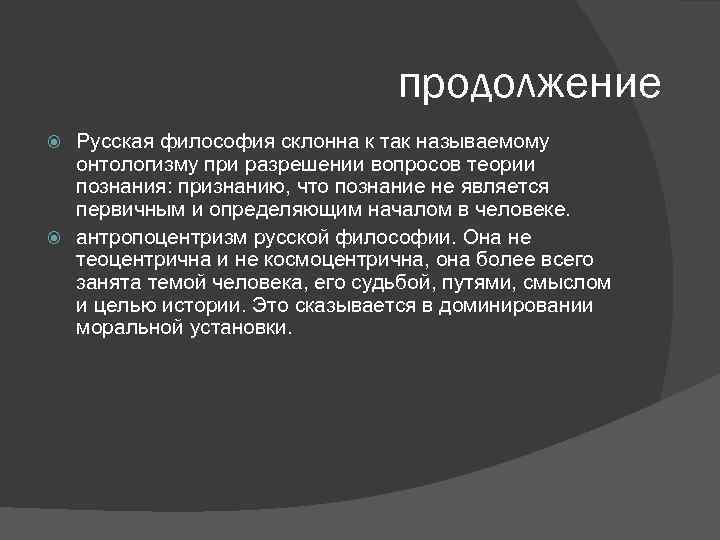 продолжение

Русская философия склонна к так называемому онтологизму при разрешении вопросов теории познания: признанию, что познание не является первичным и определяющим началом в человеке.

антропоцентризм русской философии. Она не теоцентрична и не космоцентрична, она более всего занята темой человека, его судьбой, путями, смыслом и целью истории. Это сказывается в доминировании моральной установки.